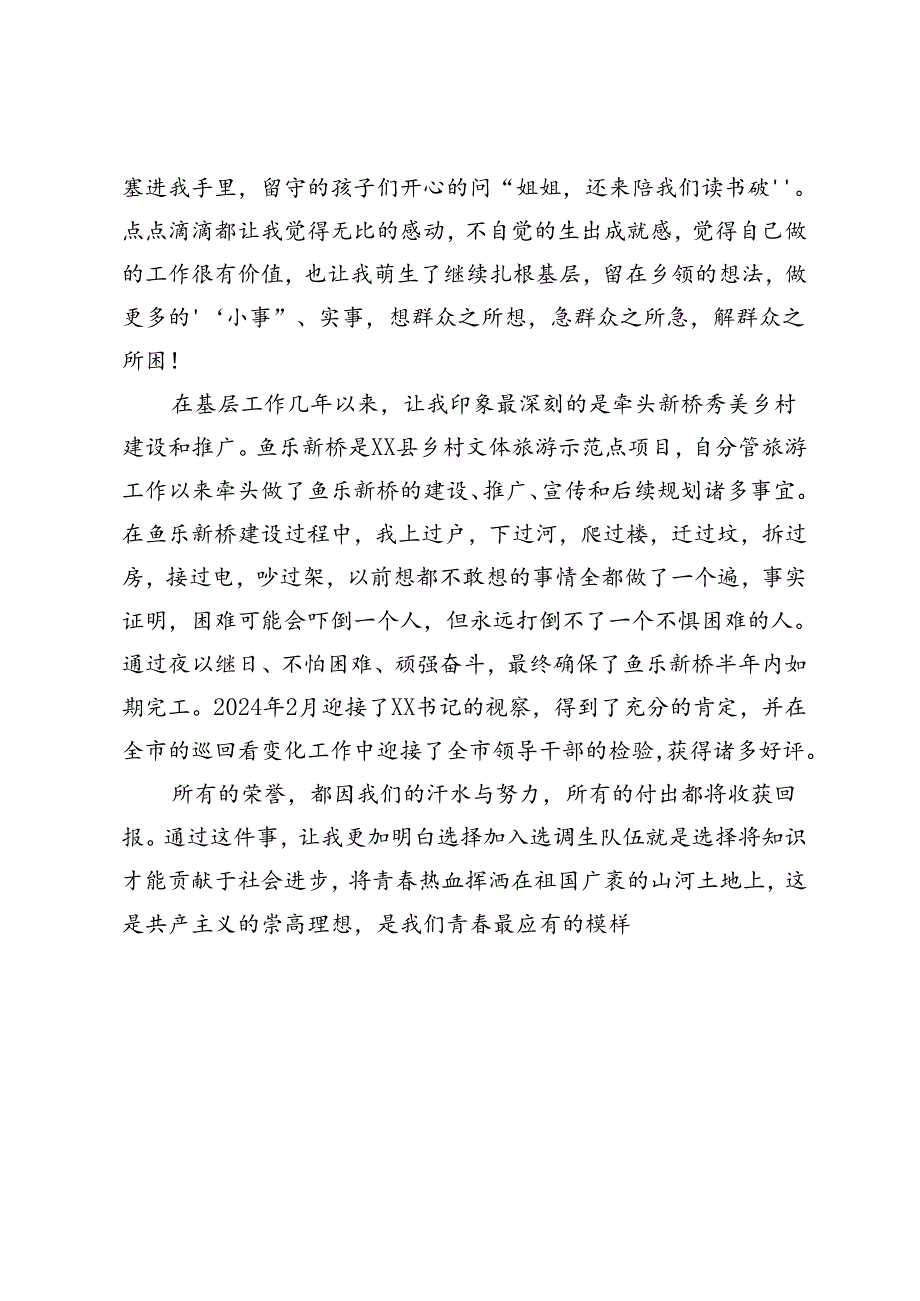 塞进我手里，留守的孩子们开心的问“姐姐，还来陪我们读书破''。点点滴滴都让我觉得无比的感动，不自觉的生出成就感，觉得自己做的工作很有价值，也让我萌生了继续扎根基层，留在乡领的想法，做更多的'‘小事”、实事，想群众之所想，急群众之所急，解群众之所困！

在基层工作几年以来，让我印象最深刻的是牵头新桥秀美乡村建设和推广。鱼乐新桥是XX县乡村文体旅游示范点项目，自分管旅游工作以来牵头做了鱼乐新桥的建设、推广、宣传和后续规划诸多事宜。在鱼乐新桥建设过程中，我上过户，下过河，爬过楼，迁过坟，拆过房，接过电，吵过架，以前想都不敢想的事情全都做了一个遍，事实证明，困难可能会吓倒一个人，但永远打倒不了一个不惧困难的人。通过夜以继日、不怕困难、顽强奋斗，最终确保了鱼乐新桥半年内如期完工。2024年2月迎接了XX书记的视察，得到了充分的肯定，并在全市的巡回看变化工作中迎接了全市领导干部的检验,获得诸多好评。

所有的荣誉，都因我们的汗水与努力，所有的付出都将收获回报。通过这件事，让我更加明白选择加入选调生队伍就是选择将知识才能贡献于社会进步，将青春热血挥洒在祖国广袤的山河土地上，这是共产主义的崇高理想，是我们青春最应有的模样